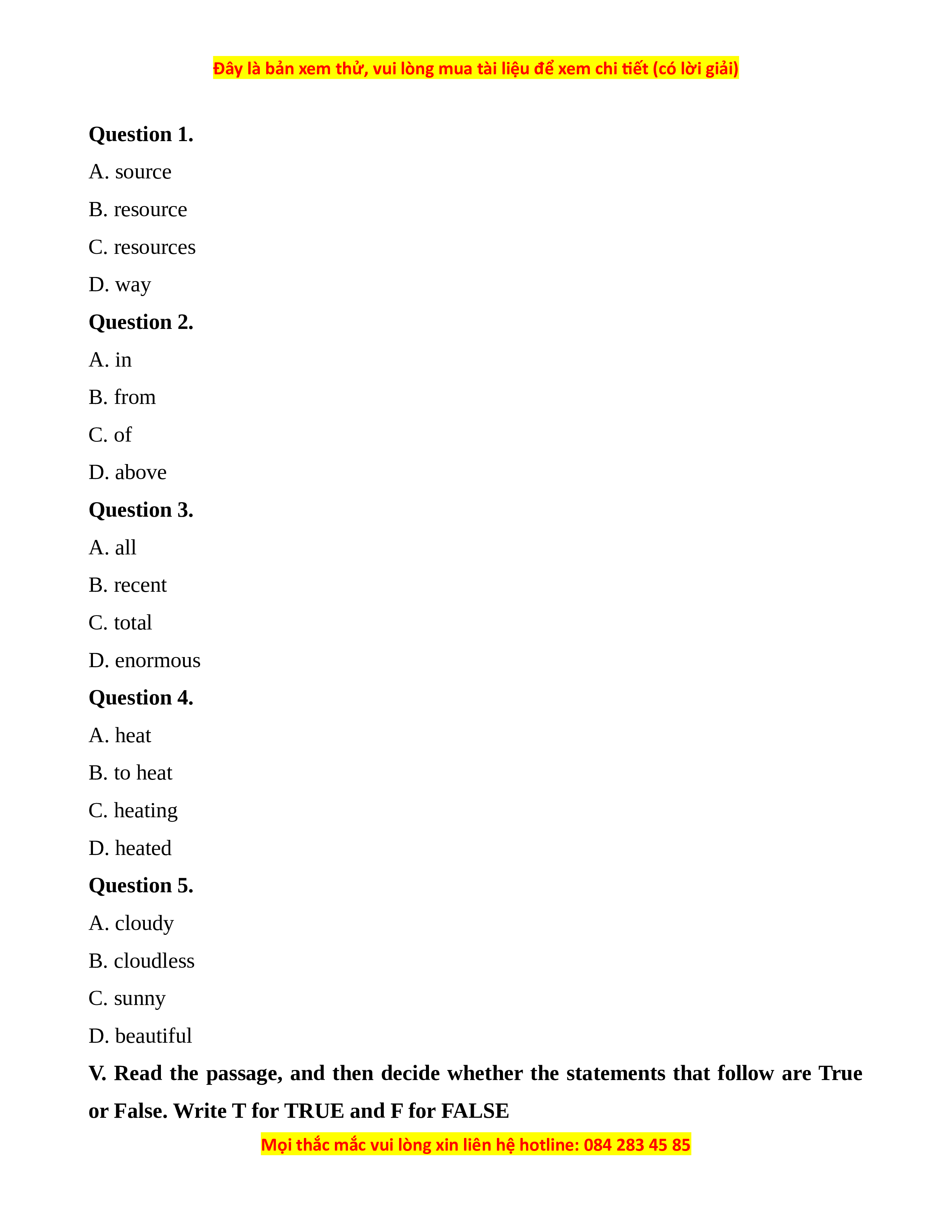 Đây là bản xem thử, vui lòng mua tài liệu để xem chi tiết (có lời giải)

**Question 1.**

A. source

B. resource

C. resources

D. way

**Question 2.**

A. in

B. from

C. of

D. above

**Question 3.**

A. all

B. recent

C. total

D. enormous

**Question 4.**

A. heat

B. to heat

C. heating

D. heated

**Question 5.**

A. cloudy

B. cloudless

C. sunny

D. beautiful

**V. Read the passage, and then decide whether the statements that follow are True or False. Write T for TRUE and F for FALSE**

Mọi thắc mắc vui lòng xin liên hệ hotline: 084 283 45 85